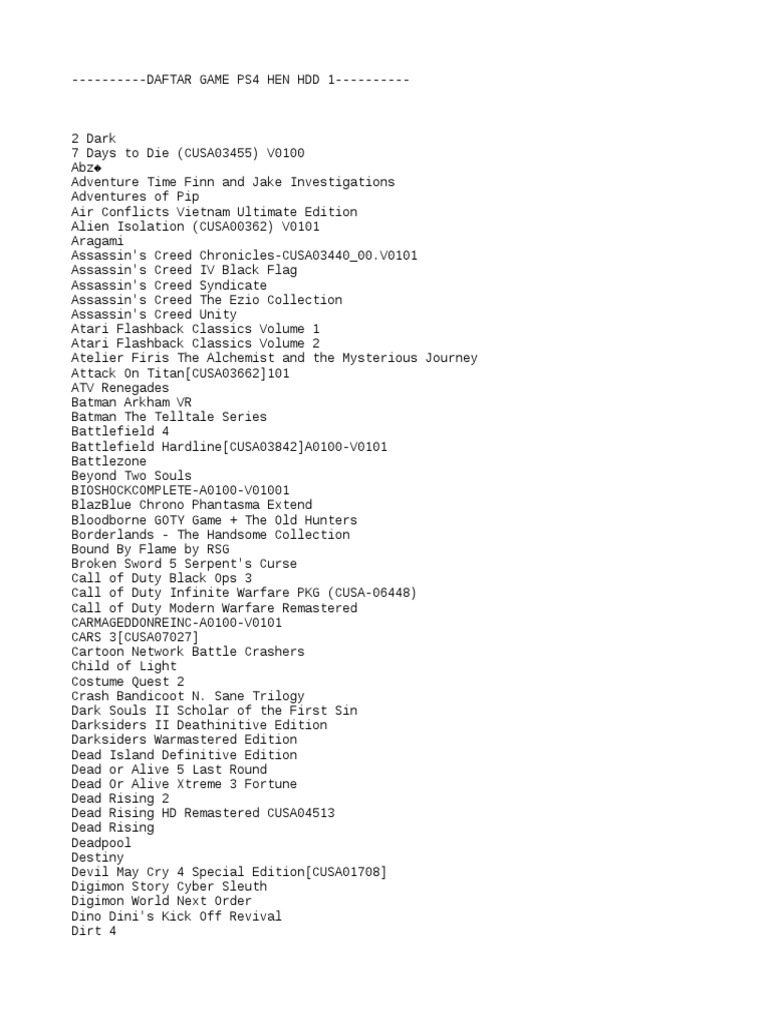 ----------DAFTAR GAME PS4 HEN HDD 1----------

2 Dark
7 Days to Die (CUSA03455) V0100
Abz◆
Adventure Time Finn and Jake Investigations
Adventures of Pip
Air Conflicts Vietnam Ultimate Edition
Alien Isolation (CUSA00362) V0101
Aragami
Assassin's Creed Chronicles-CUSA03440_00.V0101
Assassin's Creed IV Black Flag
Assassin's Creed Syndicate
Assassin's Creed The Ezio Collection
Assassin's Creed Unity
Atari Flashback Classics Volume 1
Atari Flashback Classics Volume 2
Atelier Firis The Alchemist and the Mysterious Journey
Attack On Titan[CUSA03662]101
ATV Renegades
Batman Arkham VR
Batman The Telltale Series
Battlefield 4
Battlefield Hardline[CUSA03842]A0100-V0101
Battlezone
Beyond Two Souls
BIOSHOCKCOMPLETE-A0100-V01001
BlazBlue Chrono Phantasma Extend
Bloodborne GOTY Game + The Old Hunters
Borderlands - The Handsome Collection
Bound By Flame by RSG
Broken Sword 5 Serpent's Curse
Call of Duty Black Ops 3
Call of Duty Infinite Warfare PKG (CUSA-06448)
Call of Duty Modern Warfare Remastered
CARMAGEDDONREINC-A0100-V0101
CARS 3[CUSA07027]
Cartoon Network Battle Crashers
Child of Light
Costume Quest 2
Crash Bandicoot N. Sane Trilogy
Dark Souls II Scholar of the First Sin
Darksiders II Deathinitive Edition
Darksiders Warmastered Edition
Dead Island Definitive Edition
Dead or Alive 5 Last Round
Dead Or Alive Xtreme 3 Fortune
Dead Rising 2
Dead Rising HD Remastered CUSA04513
Dead Rising
Deadpool
Destiny
Devil May Cry 4 Special Edition[CUSA01708]
Digimon Story Cyber Sleuth
Digimon World Next Order
Dino Dini's Kick Off Revival
Dirt 4